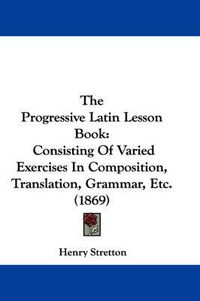 The Progressive Latin Lesson Book: Consisting Of Varied Exercises In Composition, Translation, Grammar, Etc. (1869)

Henry Stretton